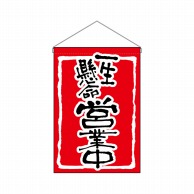 一生懸命
営業中